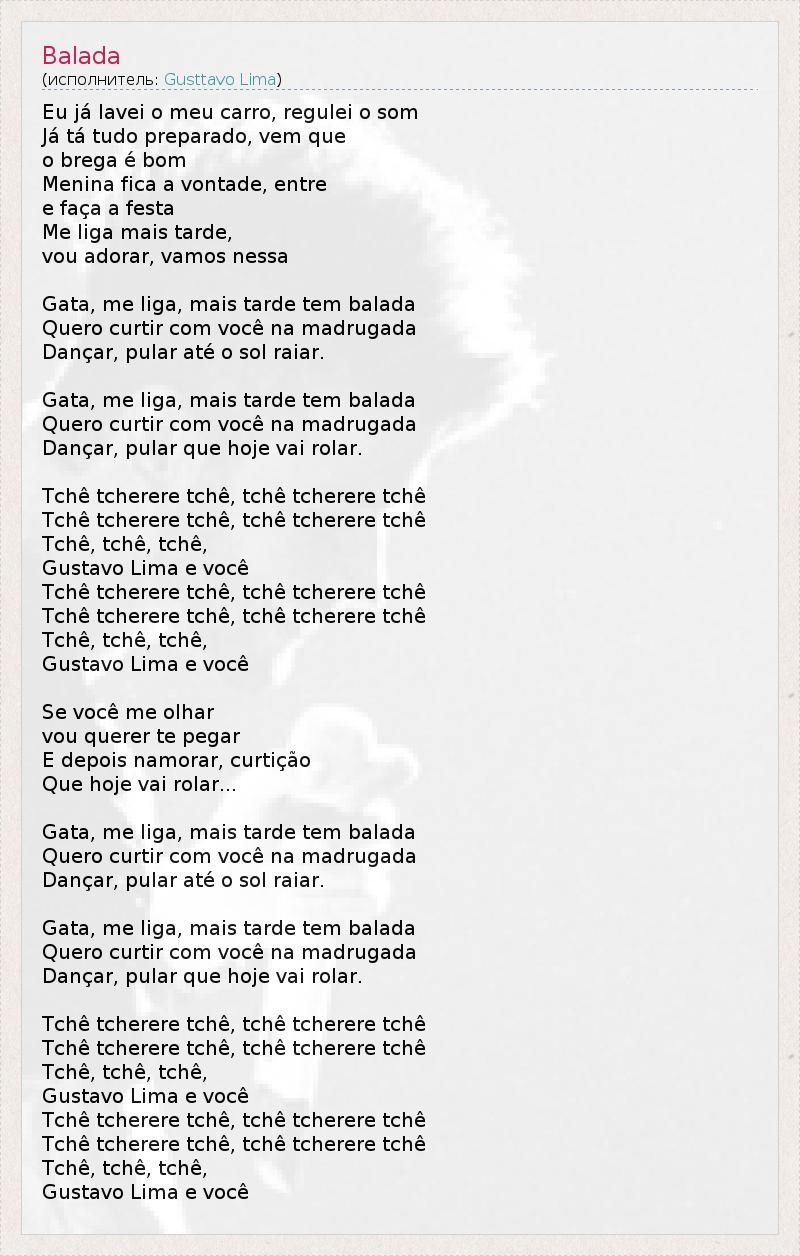 Balada
(исполнитель: Gusttavo Lima)

Eu já lavei o meu carro, regulei o som
Já tá tudo preparado, vem que
o brega é bom
Menina fica a vontade, entre
e faça a festa
Me liga mais tarde,
vou adorar, vamos nessa

Gata, me liga, mais tarde tem balada
Quero curtir com você na madrugada
Dançar, pular até o sol raiar.

Gata, me liga, mais tarde tem balada
Quero curtir com você na madrugada
Dançar, pular que hoje vai rolar.

Tchê tcherere tchê, tchê tcherere tchê
Tchê tcherere tchê, tchê tcherere tchê
Tchê, tchê, tchê,
Gustavo Lima e você
Tchê tcherere tchê, tchê tcherere tchê
Tchê tcherere tchê, tchê tcherere tchê
Tchê, tchê, tchê,
Gustavo Lima e você

Se você me olhar
vou querer te pegar
E depois namorar, curtição
Que hoje vai rolar...

Gata, me liga, mais tarde tem balada
Quero curtir com você na madrugada
Dançar, pular até o sol raiar.

Gata, me liga, mais tarde tem balada
Quero curtir com você na madrugada
Dançar, pular que hoje vai rolar.

Tchê tcherere tchê, tchê tcherere tchê
Tchê tcherere tchê, tchê tcherere tchê
Tchê, tchê, tchê,
Gustavo Lima e você
Tchê tcherere tchê, tchê tcherere tchê
Tchê tcherere tchê, tchê tcherere tchê
Tchê, tchê, tchê,
Gustavo Lima e você